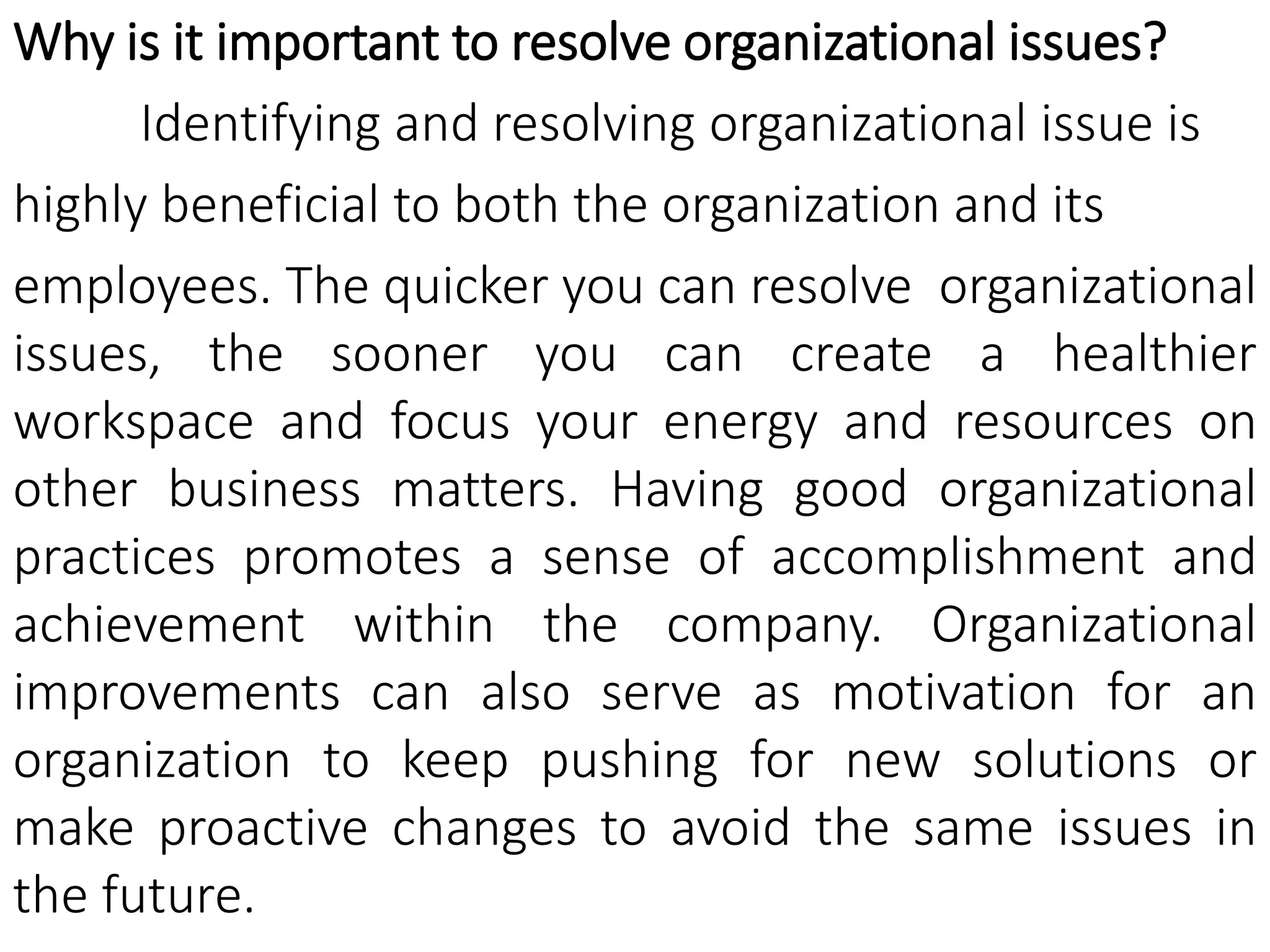 Why is it important to resolve organizational issues?

Identifying and resolving organizational issue is highly beneficial to both the organization and its employees. The quicker you can resolve organizational issues, the sooner you can create a healthier workspace and focus your energy and resources on other business matters. Having good organizational practices promotes a sense of accomplishment and achievement within the company. Organizational improvements can also serve as motivation for an organization to keep pushing for new solutions or make proactive changes to avoid the same issues in the future.